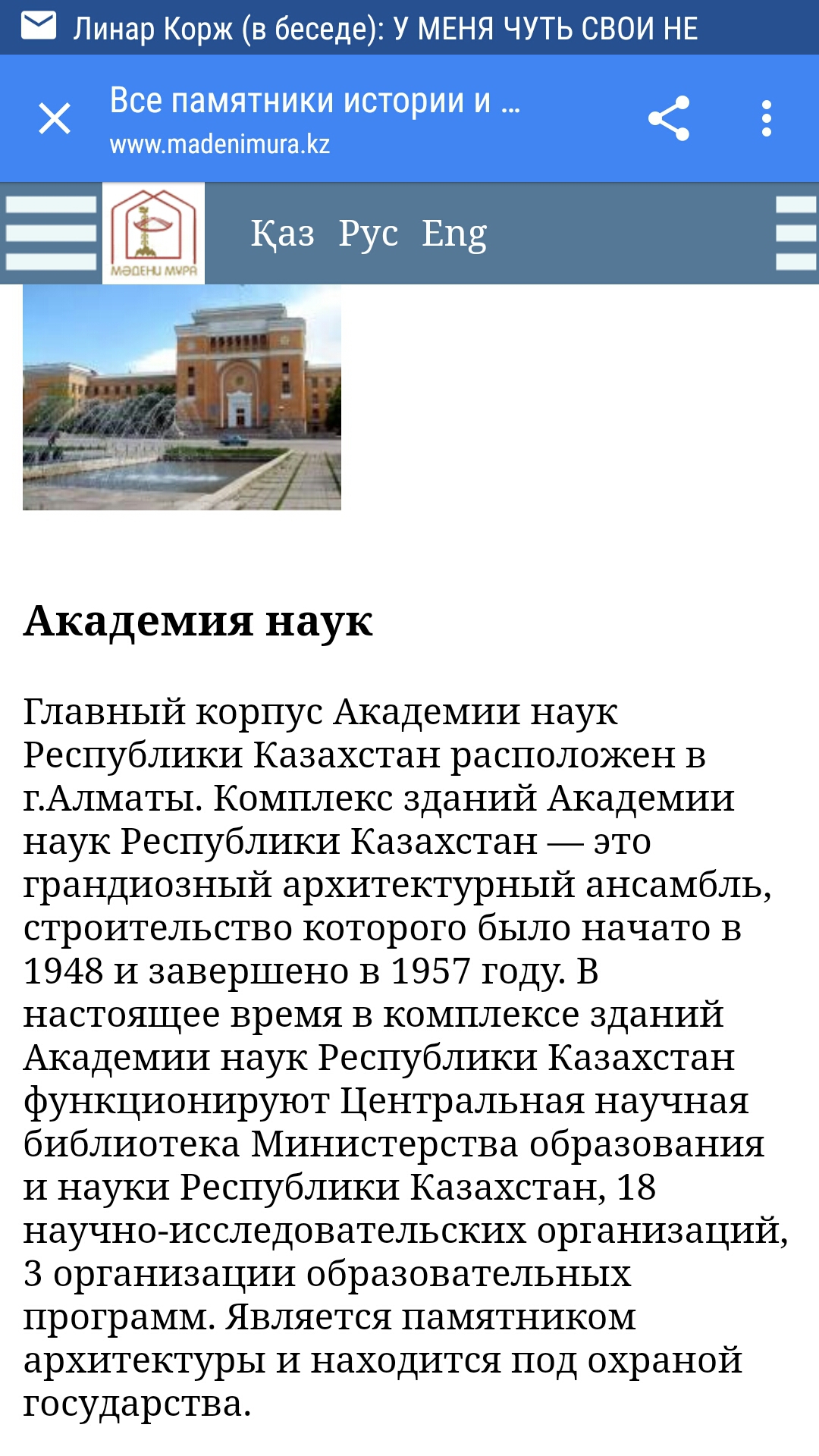 Линар Корж (в беседе): У МЕНЯ ЧУТЬ СВОИ НЕ

Все памятники истории и ...
www.madenimura.kz

МӘДЕНИ МҰРА

Қаз Рус Eng

Академия наук

Главный корпус Академии наук Республики Казахстан расположен в г.Алматы. Комплекс зданий Академии наук Республики Казахстан — это грандиозный архитектурный ансамбль, строительство которого было начато в 1948 и завершено в 1957 году. В настоящее время в комплексе зданий Академии наук Республики Казахстан функционируют Центральная научная библиотека Министерства образования и науки Республики Казахстан, 18 научно-исследовательских организаций, 3 организации образовательных программ. Является памятником архитектуры и находится под охраной государства.